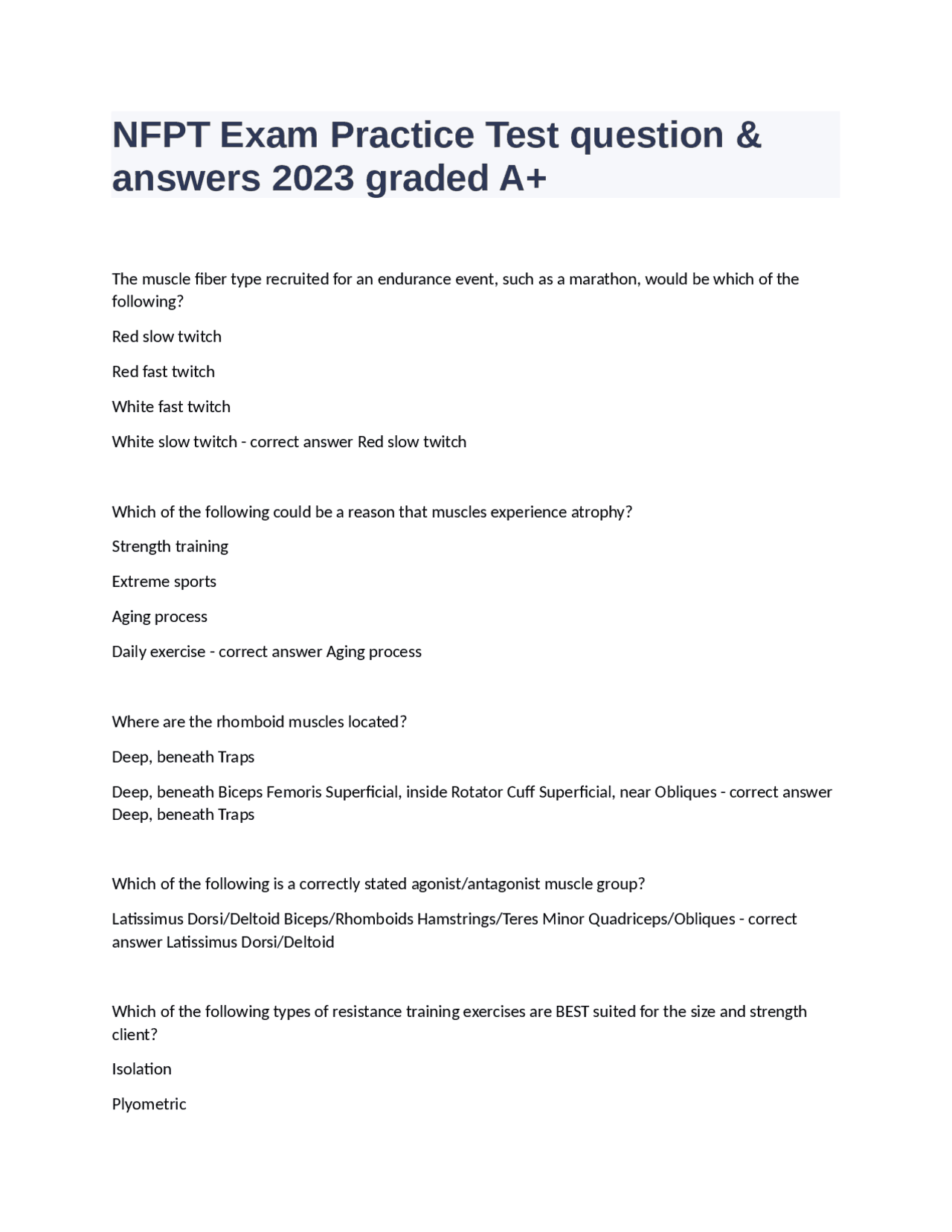 NFPT Exam Practice Test question & answers 2023 graded A+

The muscle fiber type recruited for an endurance event, such as a marathon, would be which of the following?

Red slow twitch

Red fast twitch

White fast twitch

White slow twitch - correct answer Red slow twitch

Which of the following could be a reason that muscles experience atrophy?

Strength training

Extreme sports

Aging process

Daily exercise - correct answer Aging process

Where are the rhomboid muscles located?

Deep, beneath Traps

Deep, beneath Biceps Femoris Superficial, inside Rotator Cuff Superficial, near Obliques - correct answer Deep, beneath Traps

Which of the following is a correctly stated agonist/antagonist muscle group?

Latissimus Dorsi/Deltoid Biceps/Rhomboids Hamstrings/Teres Minor Quadriceps/Obliques - correct answer Latissimus Dorsi/Deltoid

Which of the following types of resistance training exercises are BEST suited for the size and strength client?

Isolation

Plyometric